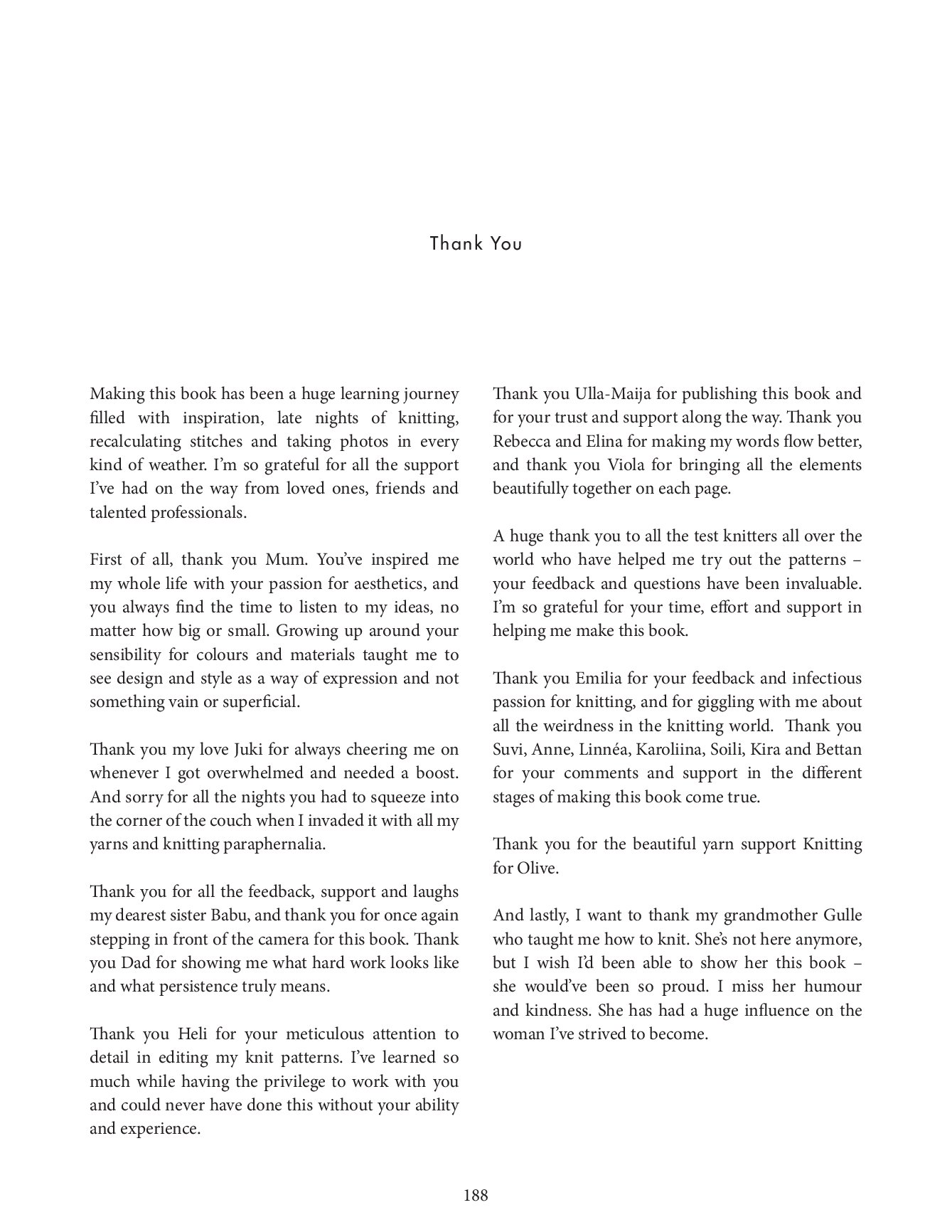 Thank You

Making this book has been a huge learning journey filled with inspiration, late nights of knitting, recalculating stitches and taking photos in every kind of weather. I'm so grateful for all the support I've had on the way from loved ones, friends and talented professionals.

First of all, thank you Mum. You've inspired me my whole life with your passion for aesthetics, and you always find the time to listen to my ideas, no matter how big or small. Growing up around your sensibility for colours and materials taught me to see design and style as a way of expression and not something vain or superficial.

Thank you my love Juki for always cheering me on whenever I got overwhelmed and needed a boost. And sorry for all the nights you had to squeeze into the corner of the couch when I invaded it with all my yarns and knitting paraphernalia.

Thank you for all the feedback, support and laughs my dearest sister Babu, and thank you for once again stepping in front of the camera for this book. Thank you Dad for showing me what hard work looks like and what persistence truly means.

Thank you Heli for your meticulous attention to detail in editing my knit patterns. I've learned so much while having the privilege to work with you and could never have done this without your ability and experience.

Thank you Ulla-Maija for publishing this book and for your trust and support along the way. Thank you Rebecca and Elina for making my words flow better, and thank you Viola for bringing all the elements beautifully together on each page.

A huge thank you to all the test knitters all over the world who have helped me try out the patterns – your feedback and questions have been invaluable. I'm so grateful for your time, effort and support in helping me make this book.

Thank you Emilia for your feedback and infectious passion for knitting, and for giggling with me about all the weirdness in the knitting world. Thank you Suvi, Anne, Linnéa, Karoliina, Soili, Kira and Bettan for your comments and support in the different stages of making this book come true.

Thank you for the beautiful yarn support Knitting for Olive.

And lastly, I want to thank my grandmother Gulle who taught me how to knit. She's not here anymore, but I wish I'd been able to show her this book – she would've been so proud. I miss her humour and kindness. She has had a huge influence on the woman I've strived to become.

188